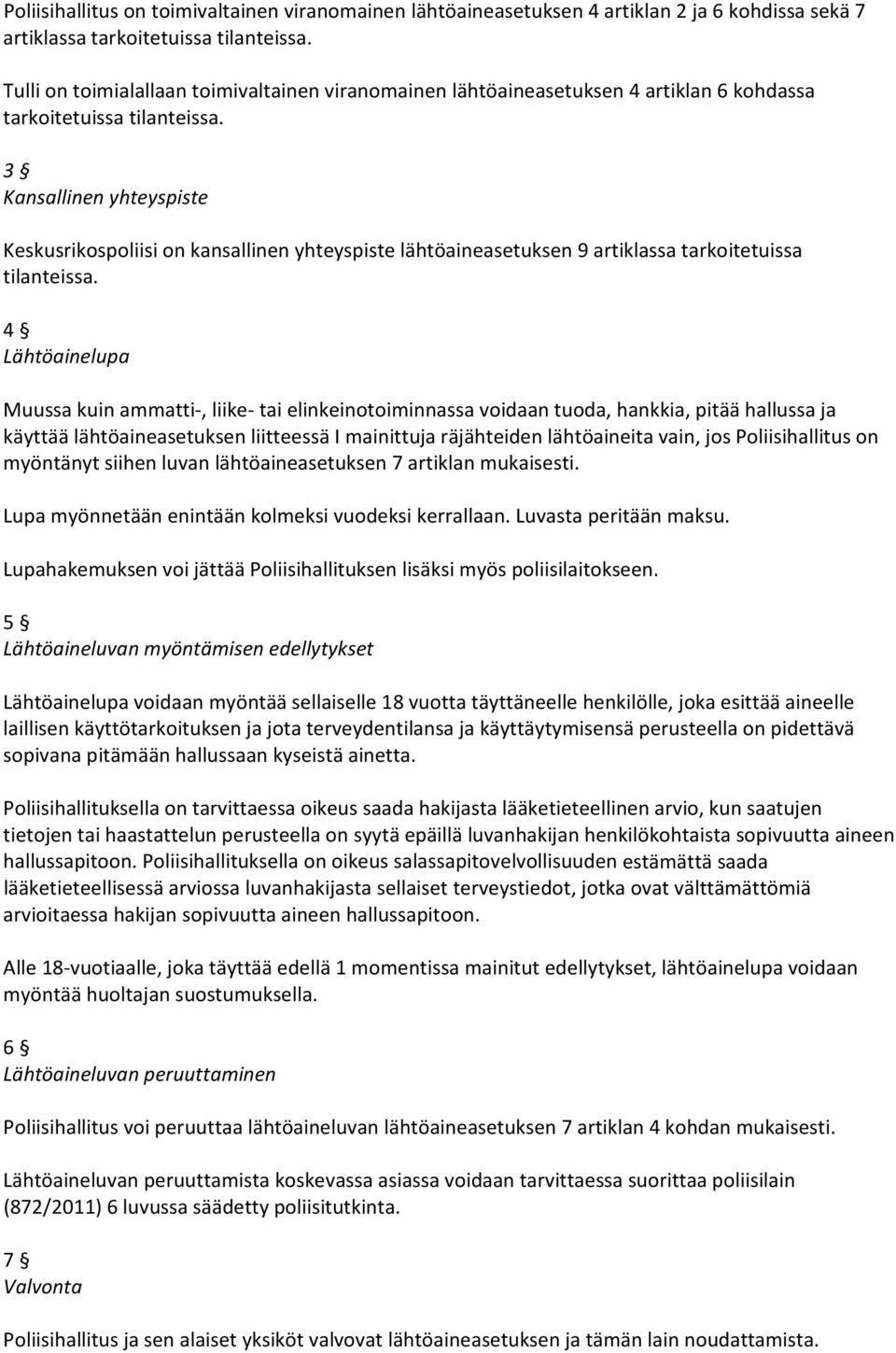 Poliisihallitus on toimivaltainen viranomainen lähtöaineasetuksen 4 artiklan 2 ja 6 kohdissa sekä 7 artiklassa tarkoitetuissa tilanteissa.

Tulli on toimialallaan toimivaltainen viranomainen lähtöaineasetuksen 4 artiklan 6 kohdassa tarkoitetuissa tilanteissa.

3 §
Kansallinen yhteyspiste

Keskusrikospoliisi on kansallinen yhteyspiste lähtöaineasetuksen 9 artiklassa tarkoitetuissa tilanteissa.

4 §
Lähtöainelupa

Muussa kuin ammatti-, liike- tai elinkeinotoiminnassa voidaan tuoda, hankkia, pitää hallussa ja käyttää lähtöaineasetuksen liitteessä I mainittuja räjähteiden lähtöaineita vain, jos Poliisihallitus on myöntänyt siihen luvan lähtöaineasetuksen 7 artiklan mukaisesti.

Lupa myönnetään enintään kolmeksi vuodeksi kerrallaan. Luvasta peritään maksu.

Lupahakemuksen voi jättää Poliisihallituksen lisäksi myös poliisilaitokseen.

5 §
Lähtöaineluvan myöntämisen edellytykset

Lähtöainelupa voidaan myöntää sellaiselle 18 vuotta täyttäneelle henkilölle, joka esittää aineelle laillisen käyttötarkoituksen ja jota terveydentilansa ja käyttäytymisensä perusteella on pidettävä sopivana pitämään hallussaan kyseistä ainetta.

Poliisihallituksella on tarvittaessa oikeus saada hakijasta lääketieteellinen arvio, kun saatujen tietojen tai haastattelun perusteella on syytä epäillä luvanhakijan henkilökohtaista sopivuutta aineen hallussapitoon. Poliisihallituksella on oikeus salassapitovelvollisuuden estämättä saada lääketieteellisessä arviossa luvanhakijasta sellaiset terveystiedot, jotka ovat välttämättömiä arvioitaessa hakijan sopivuutta aineen hallussapitoon.

Alle 18-vuotiaalle, joka täyttää edellä 1 momentissa mainitut edellytykset, lähtöainelupa voidaan myöntää huoltajan suostumuksella.

6 §
Lähtöaineluvan peruuttaminen

Poliisihallitus voi peruuttaa lähtöaineluvan lähtöaineasetuksen 7 artiklan 4 kohdan mukaisesti.

Lähtöaineluvan peruuttamista koskevassa asiassa voidaan tarvittaessa suorittaa poliisilain (872/2011) 6 luvussa säädetty poliisitutkinta.

7 §
Valvonta

Poliisihallitus ja sen alaiset yksiköt valvovat lähtöaineasetuksen ja tämän lain noudattamista.